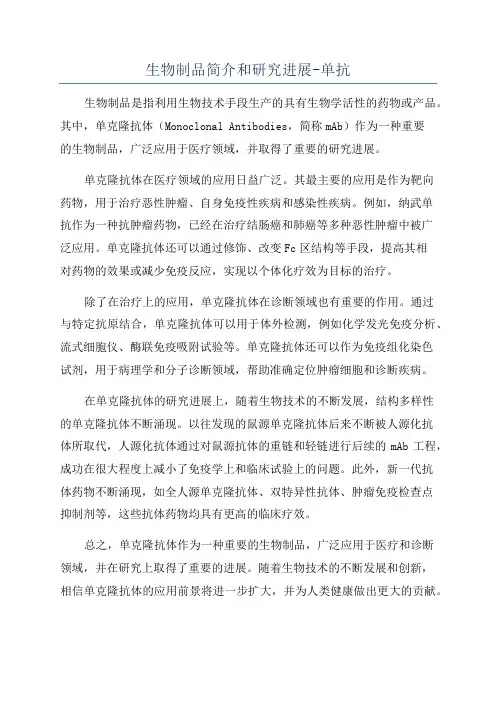 生物制品简介和研究进展-单抗

生物制品是指利用生物技术手段生产的具有生物学活性的药物或产品。其中，单克隆抗体（Monoclonal Antibodies，简称 mAb）作为一种重要的生物制品，广泛应用于医疗领域，并取得了重要的研究进展。

单克隆抗体在医疗领域的应用日益广泛。其最主要的应用是作为靶向药物，用于治疗恶性肿瘤、自身免疫性疾病和感染性疾病。例如，纳武单抗作为一种抗肿瘤药物，已经在治疗结肠癌和肺癌等多种恶性肿瘤中被广泛应用。单克隆抗体还可以通过修饰、改变 Fc 区结构等手段，提高其相对药物的效果或减少免疫反应，实现以个体化疗效为目标的治疗。

除了在治疗上的应用，单克隆抗体在诊断领域也有重要的作用。通过与特定抗原结合，单克隆抗体可以用于体外检测，例如化学发光免疫分析、流式细胞仪、酶联免疫吸附试验等。单克隆抗体还可以作为免疫组化染色试剂，用于病理学和分子诊断领域，帮助准确定位肿瘤细胞和诊断疾病。

在单克隆抗体的研究进展上，随着生物技术的不断发展，结构多样性的单克隆抗体不断涌现。以往发现的鼠源单克隆抗体后来不断被人源化抗体所取代，人源化抗体通过对鼠源抗体的重链和轻链进行后续的 mAb 工程，成功在很大程度上减小了免疫学上和临床试验上的问题。此外，新一代抗体药物不断涌现，如全人源单克隆抗体、双特异性抗体、肿瘤免疫检查点抑制剂等，这些抗体药物均具有更高的临床疗效。

总之，单克隆抗体作为一种重要的生物制品，广泛应用于医疗和诊断领域，并在研究上取得了重要的进展。随着生物技术的不断发展和创新，相信单克隆抗体的应用前景将进一步扩大，并为人类健康做出更大的贡献。